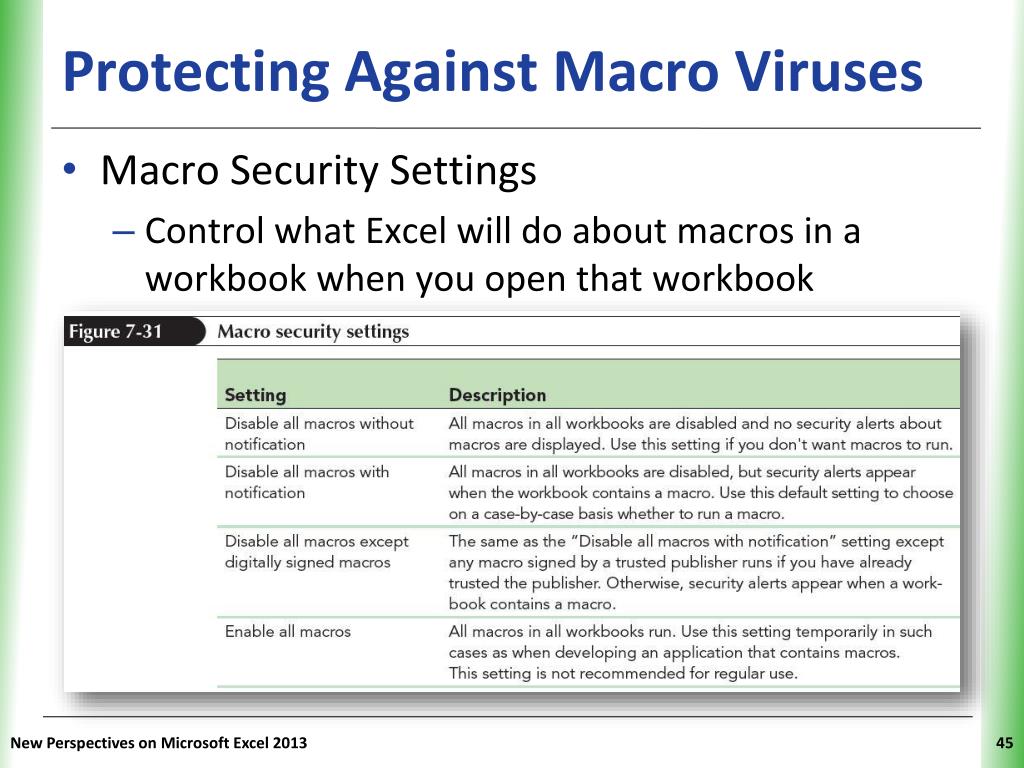 Protecting Against Macro Viruses

• Macro Security Settings
– Control what Excel will do about macros in a workbook when you open that workbook

Figure 7-31 Macro security settings

| Setting | Description |
|---|---|
| Disable all macros without notification | All macros in all workbooks are disabled and no security alerts about macros are displayed. Use this setting if you don't want macros to run. |
| Disable all macros with notification | All macros in all workbooks are disabled, but security alerts appear when the workbook contains a macro. Use this default setting to choose on a case-by-case basis whether to run a macro. |
| Disable all macros except digitally signed macros | The same as the "Disable all macros with notification" setting except any macro signed by a trusted publisher runs if you have already trusted the publisher. Otherwise, security alerts appear when a workbook contains a macro. |
| Enable all macros | All macros in all workbooks run. Use this setting temporarily in such cases as when developing an application that contains macros. This setting is not recommended for regular use. |

New Perspectives on Microsoft Excel 2013

45